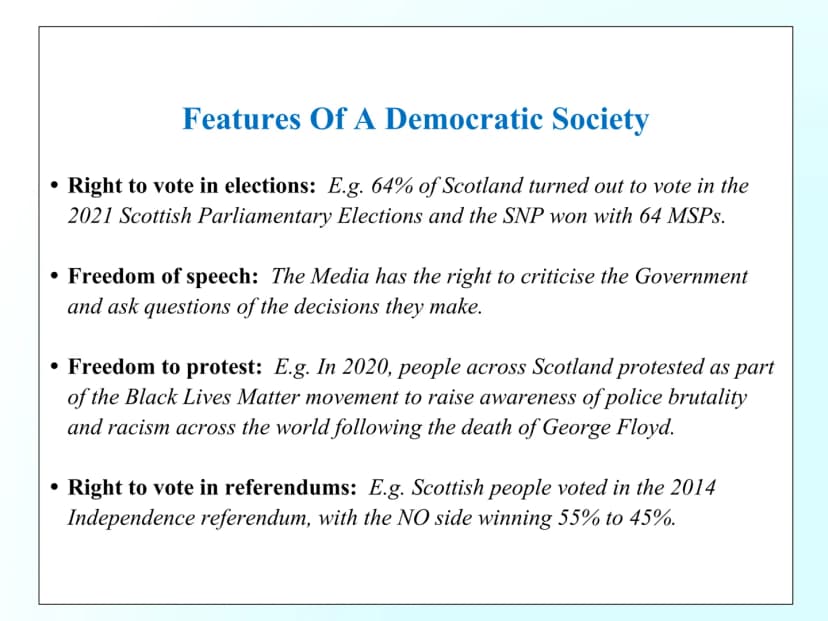 Features Of A Democratic Society

• Right to vote in elections: E.g. 64% of Scotland turned out to vote in the 2021 Scottish Parliamentary Elections and the SNP won with 64 MSPs.

• Freedom of speech: The Media has the right to criticise the Government and ask questions of the decisions they make.

• Freedom to protest: E.g. In 2020, people across Scotland protested as part of the Black Lives Matter movement to raise awareness of police brutality and racism across the world following the death of George Floyd.

• Right to vote in referendums: E.g. Scottish people voted in the 2014 Independence referendum, with the NO side winning 55% to 45%.